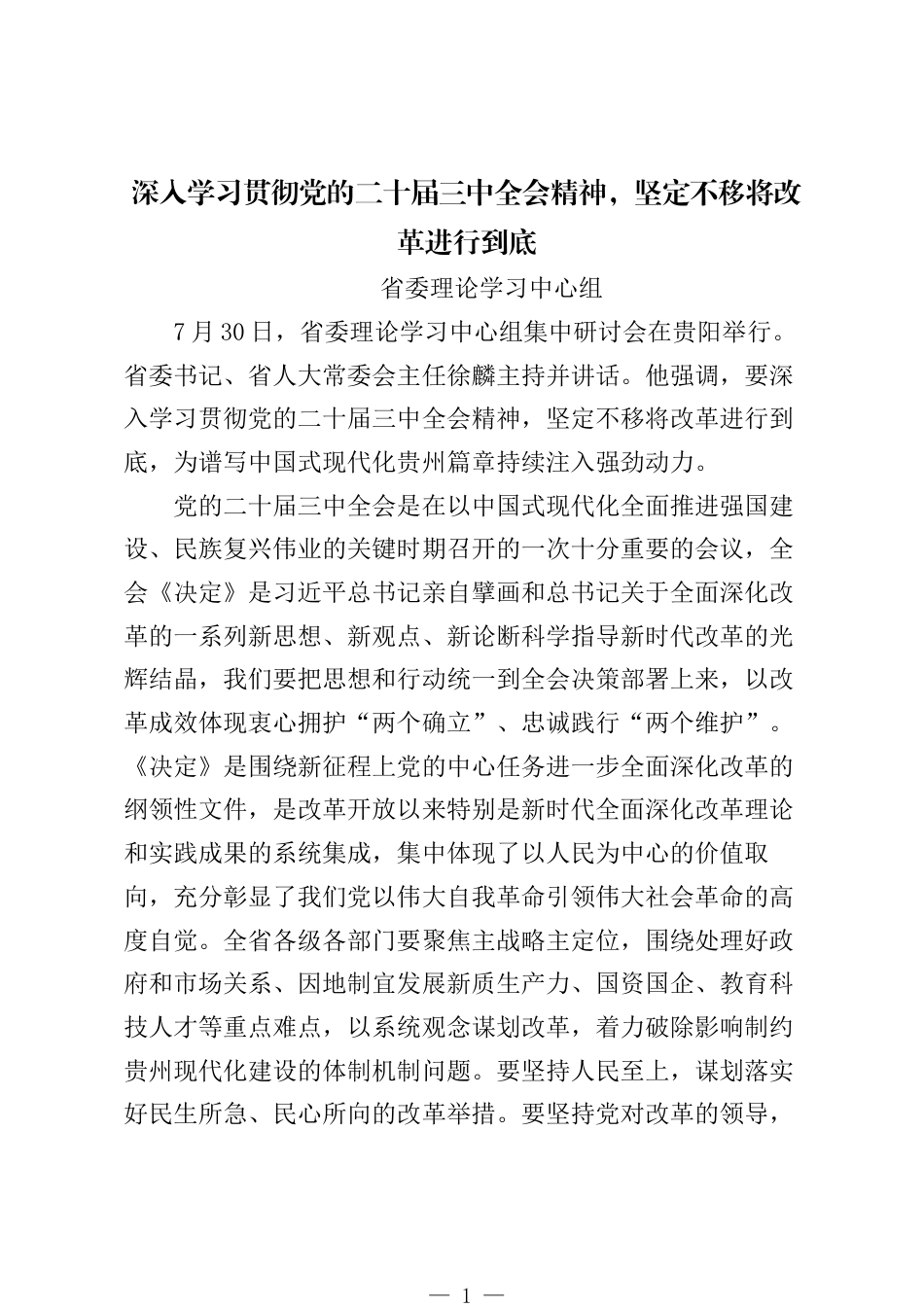 深入学习贯彻党的二十届三中全会精神，坚定不移将改革进行到底

省委理论学习中心组

7月30日，省委理论学习中心组集中研讨会在贵阳举行。省委书记、省人大常委会主任徐麟主持并讲话。他强调，要深入学习贯彻党的二十届三中全会精神，坚定不移将改革进行到底，为谱写中国式现代化贵州篇章持续注入强劲动力。

党的二十届三中全会是在以中国式现代化全面推进强国建设、民族复兴伟业的关键时期召开的一次十分重要的会议，全会《决定》是习近平总书记亲自擘画和总书记关于全面深化改革的一系列新思想、新观点、新论断科学指导新时代改革的光辉结晶，我们要把思想和行动统一到全会决策部署上来，以改革成效体现衷心拥护“两个确立”、忠诚践行“两个维护”。《决定》是围绕新征程上党的中心任务进一步全面深化改革的纲领性文件，是改革开放以来特别是新时代全面深化改革理论和实践成果的系统集成，集中体现了以人民为中心的价值取向，充分彰显了我们党以伟大自我革命引领伟大社会革命的高度自觉。全省各级各部门要聚焦主战略主定位，围绕处理好政府和市场关系、因地制宜发展新质生产力、国资国企、教育科技人才等重点难点，以系统观念谋划改革，着力破除影响制约贵州现代化建设的体制机制问题。要坚持人民至上，谋划落实好民生所急、民心所向的改革举措。要坚持党对改革的领导，

— 1 —